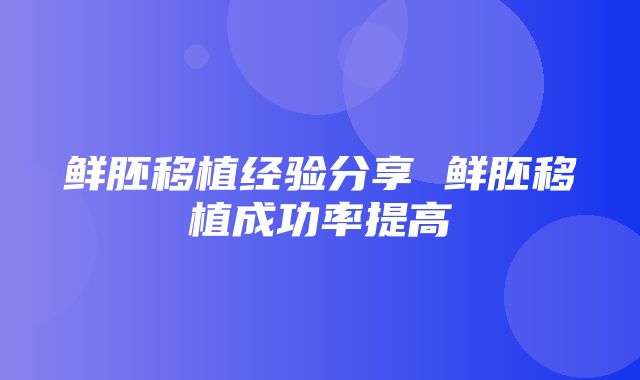 鲜胚移植经验分享 鲜胚移植成功率提高